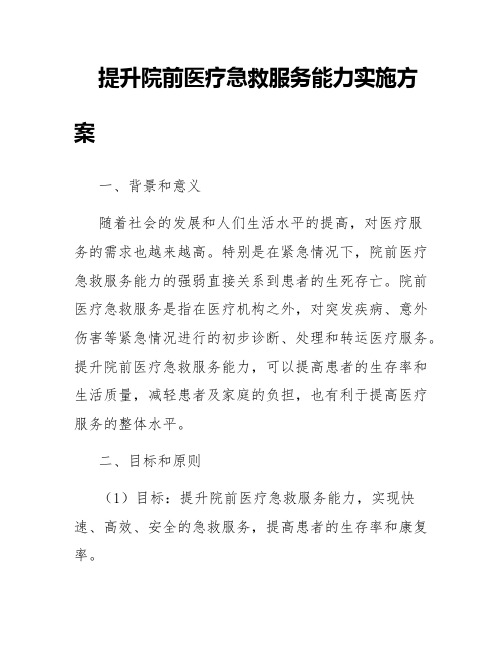 提升院前医疗急救服务能力实施方案

一、背景和意义

随着社会的发展和人们生活水平的提高，对医疗服务的需求也越来越高。特别是在紧急情况下，院前医疗急救服务能力的强弱直接关系到患者的生死存亡。院前医疗急救服务是指在医疗机构之外，对突发疾病、意外伤害等紧急情况进行的初步诊断、处理和转运医疗服务。提升院前医疗急救服务能力，可以提高患者的生存率和生活质量，减轻患者及家庭的负担，也有利于提高医疗服务的整体水平。

二、目标和原则

（1）目标：提升院前医疗急救服务能力，实现快速、高效、安全的急救服务，提高患者的生存率和康复率。